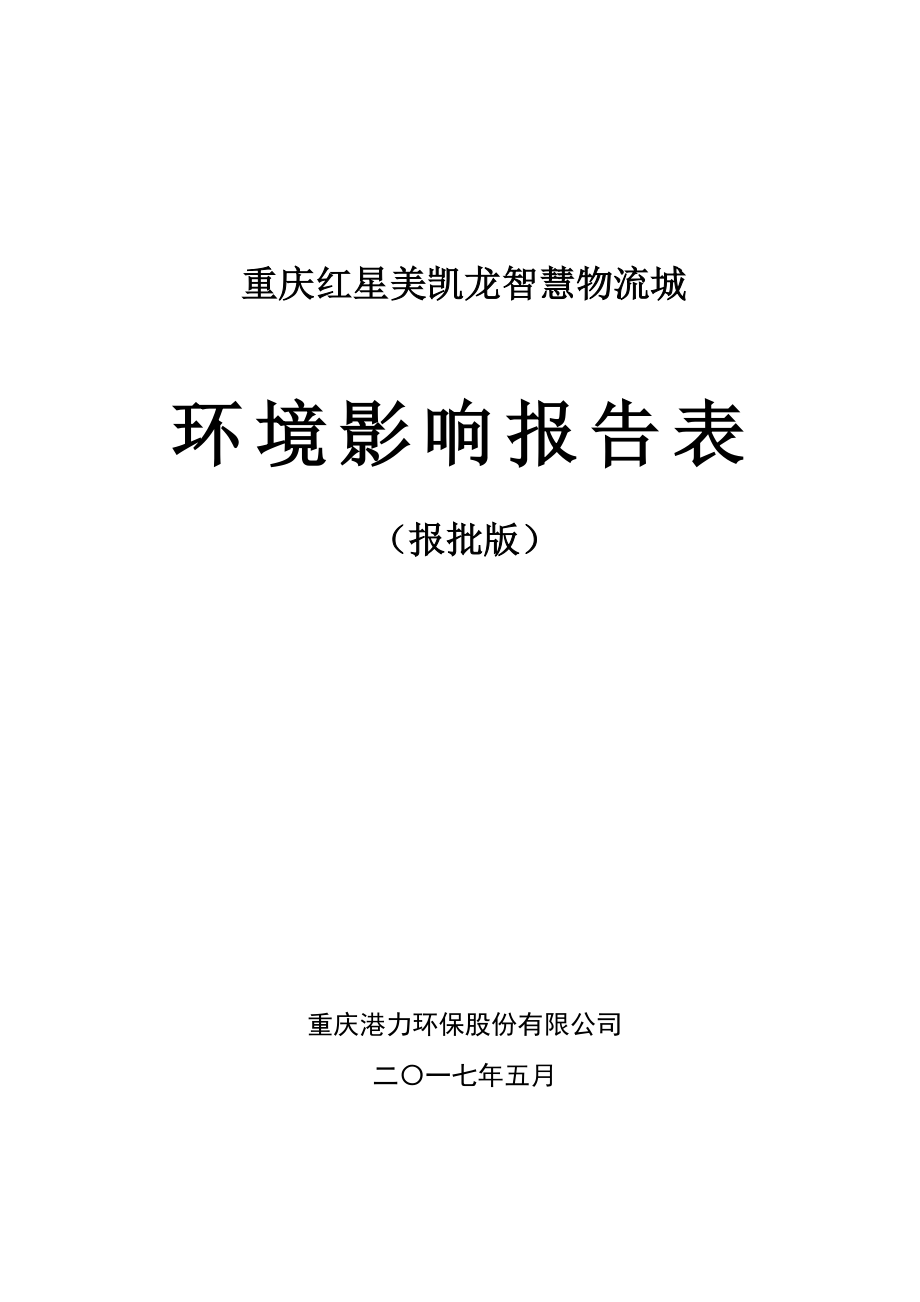 重庆红星美凯龙智慧物流城

环境影响报告表

（报批版）

重庆港力环保股份有限公司

二〇一七年五月